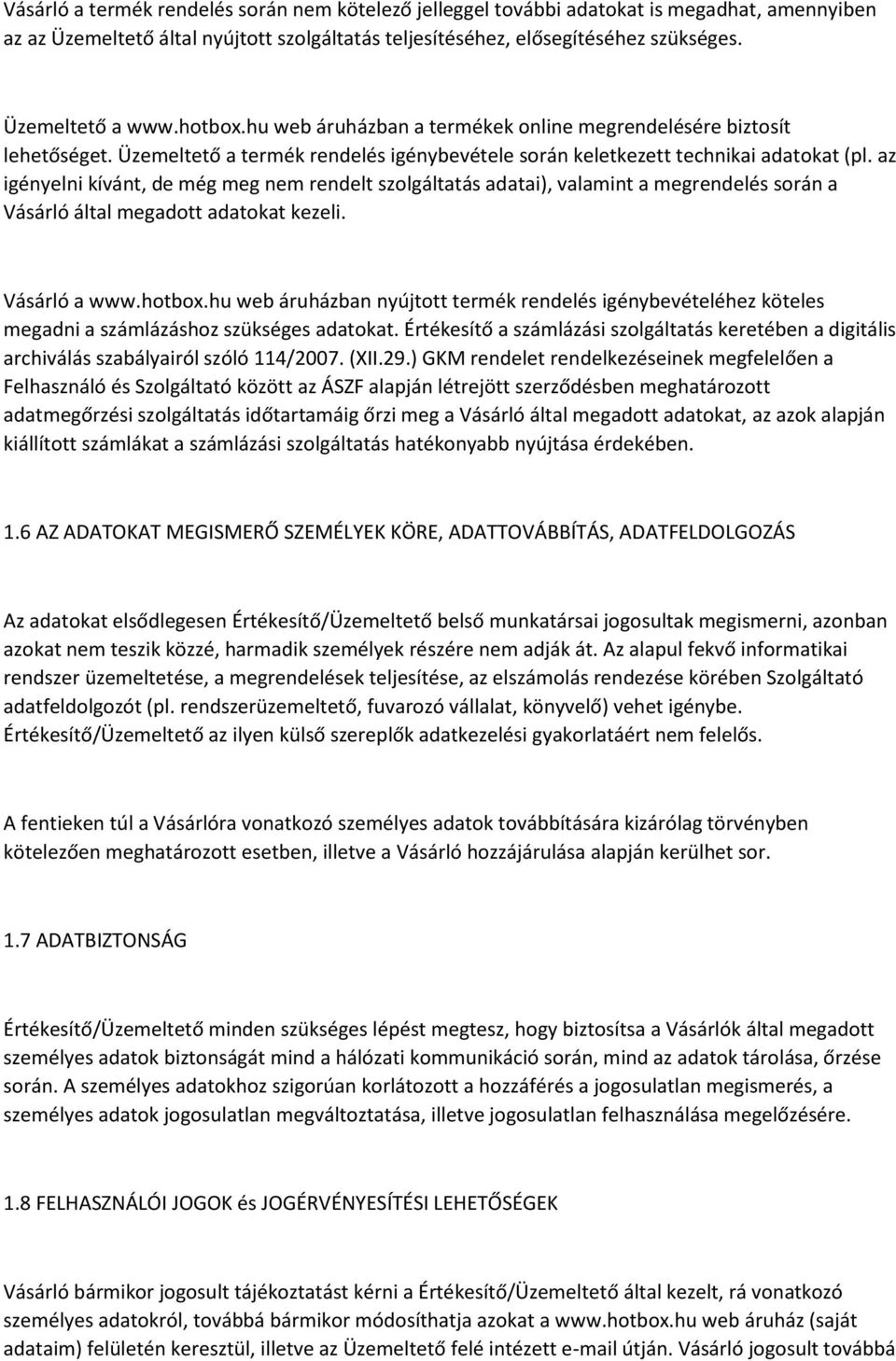 Vásárló a termék rendelés során nem kötelező jelleggel további adatokat is megadhat, amennyiben az az Üzemeltető által nyújtott szolgáltatás teljesítéséhez, elősegítéséhez szükséges.

Üzemeltető a www.hotbox.hu web áruházban a termékek online megrendelésére biztosít lehetőséget. Üzemeltető a termék rendelés igénybevétele során keletkezett technikai adatokat (pl. az igényelni kívánt, de még meg nem rendelt szolgáltatás adatai), valamint a megrendelés során a Vásárló által megadott adatokat kezeli.

Vásárló a www.hotbox.hu web áruházban nyújtott termék rendelés igénybevételéhez köteles megadni a számlázáshoz szükséges adatokat. Értékesítő a számlázási szolgáltatás keretében a digitális archiválás szabályairól szóló 114/2007. (XII.29.) GKM rendelet rendelkezéseinek megfelelően a Felhasználó és Szolgáltató között az ÁSZF alapján létrejött szerződésben meghatározott adatmegőrzési szolgáltatás időtartamáig őrzi meg a Vásárló által megadott adatokat, az azok alapján kiállított számlákat a számlázási szolgáltatás hatékonyabb nyújtása érdekében.

1.6 AZ ADATOKAT MEGISMERŐ SZEMÉLYEK KÖRE, ADATTOVÁBBÍTÁS, ADATFELDOLGOZÁS

Az adatokat elsődlegesen Értékesítő/Üzemeltető belső munkatársai jogosultak megismerni, azonban azokat nem teszik közzé, harmadik személyek részére nem adják át. Az alapul fekvő informatikai rendszer üzemeltetése, a megrendelések teljesítése, az elszámolás rendezése körében Szolgáltató adatfeldolgozót (pl. rendszerüzemeltető, fuvarozó vállalat, könyvelő) vehet igénybe. Értékesítő/Üzemeltető az ilyen külső szereplők adatkezelési gyakorlatáért nem felelős.

A fentieken túl a Vásárlóra vonatkozó személyes adatok továbbítására kizárólag törvényben kötelezően meghatározott esetben, illetve a Vásárló hozzájárulása alapján kerülhet sor.

1.7 ADATBIZTONSÁG

Értékesítő/Üzemeltető minden szükséges lépést megtesz, hogy biztosítsa a Vásárlók által megadott személyes adatok biztonságát mind a hálózati kommunikáció során, mind az adatok tárolása, őrzése során. A személyes adatokhoz szigorúan korlátozott a hozzáférés a jogosulatlan megismerés, a személyes adatok jogosulatlan megváltoztatása, illetve jogosulatlan felhasználása megelőzésére.

1.8 FELHASZNÁLÓI JOGOK és JOGÉRVÉNYESÍTÉSI LEHETŐSÉGEK

Vásárló bármikor jogosult tájékoztatást kérni a Értékesítő/Üzemeltető által kezelt, rá vonatkozó személyes adatokról, továbbá bármikor módosíthatja azokat a www.hotbox.hu web áruház (saját adataim) felületén keresztül, illetve az Üzemeltető felé intézett e-mail útján. Vásárló jogosult továbbá